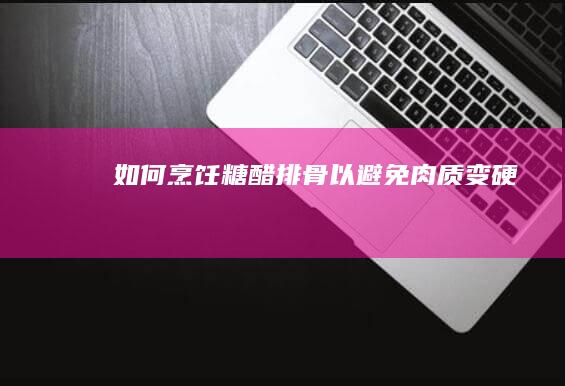 如何烹饪糖醋排骨以避免肉质变硬